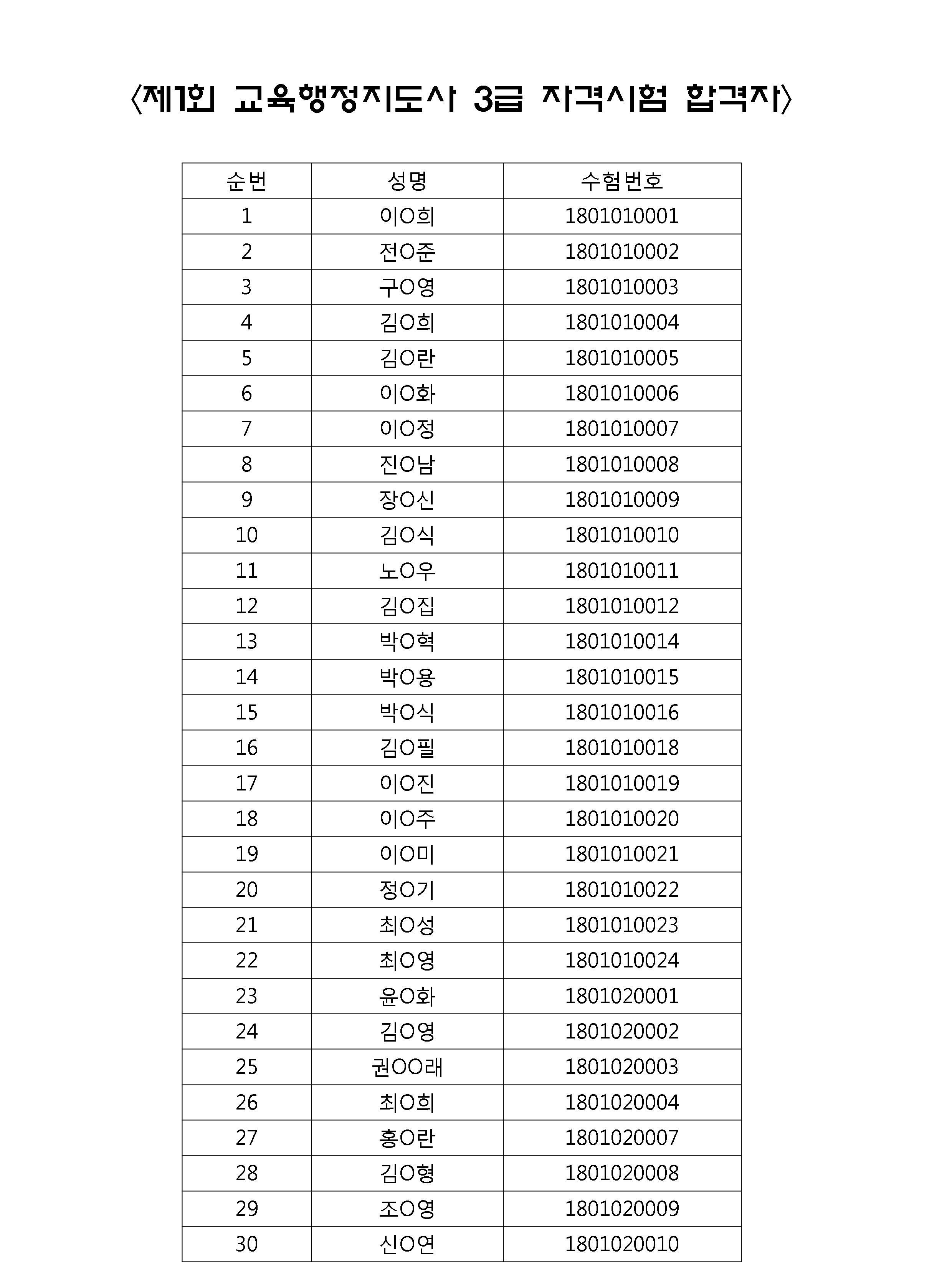 〈제1회 교육행정지도사 3급 자격시험 합격자〉

| 순번 | 성명 | 수험번호 |
|---|---|---|
| 1 | 이O희 | 1801010001 |
| 2 | 전O준 | 1801010002 |
| 3 | 구O영 | 1801010003 |
| 4 | 김O희 | 1801010004 |
| 5 | 김O란 | 1801010005 |
| 6 | 이O화 | 1801010006 |
| 7 | 이O정 | 1801010007 |
| 8 | 진O남 | 1801010008 |
| 9 | 장O신 | 1801010009 |
| 10 | 김O식 | 1801010010 |
| 11 | 노O우 | 1801010011 |
| 12 | 김O집 | 1801010012 |
| 13 | 박O혁 | 1801010014 |
| 14 | 박O용 | 1801010015 |
| 15 | 박O식 | 1801010016 |
| 16 | 김O필 | 1801010018 |
| 17 | 이O진 | 1801010019 |
| 18 | 이O주 | 1801010020 |
| 19 | 이O미 | 1801010021 |
| 20 | 정O기 | 1801010022 |
| 21 | 최O성 | 1801010023 |
| 22 | 최O영 | 1801010024 |
| 23 | 윤O화 | 1801020001 |
| 24 | 김O영 | 1801020002 |
| 25 | 권OO래 | 1801020003 |
| 26 | 최O희 | 1801020004 |
| 27 | 홍O란 | 1801020007 |
| 28 | 김O형 | 1801020008 |
| 29 | 조O영 | 1801020009 |
| 30 | 신O연 | 1801020010 |